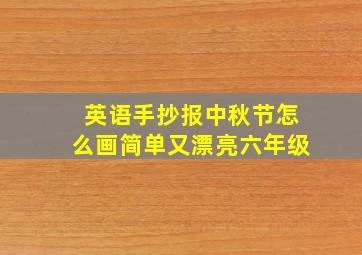 英语手抄报中秋节怎么画简单又漂亮六年级